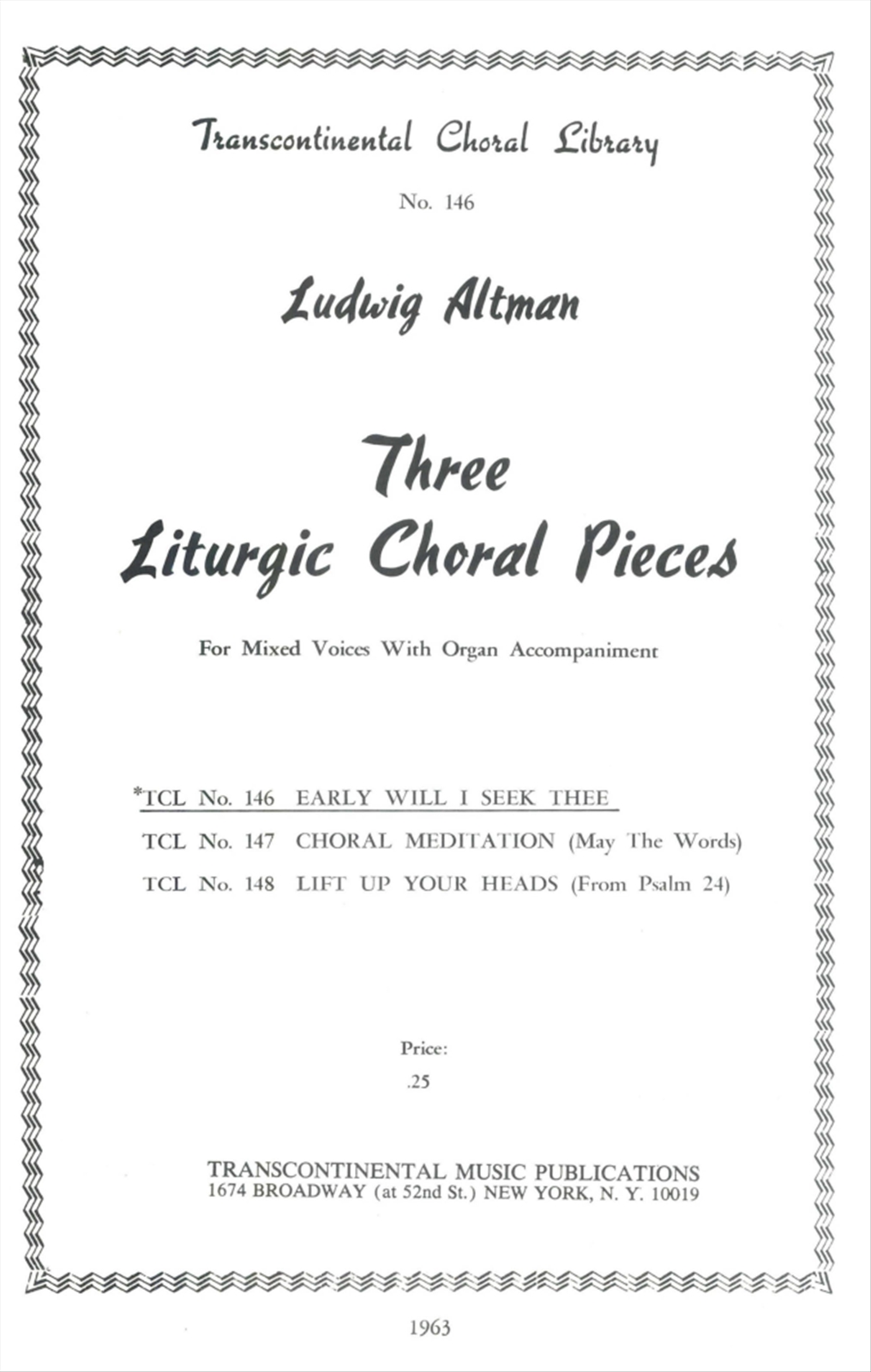 Transcontinental Choral Library

No. 146

Ludwig Altman

Three
Liturgic Choral Pieces

For Mixed Voices With Organ Accompaniment

*TCL No. 146 EARLY WILL I SEEK THEE
TCL No. 147 CHORAL MEDITATION (May The Words)
TCL No. 148 LIFT UP YOUR HEADS (From Psalm 24)

Price:
.25

TRANSCONTINENTAL MUSIC PUBLICATIONS
1674 BROADWAY (at 52nd St.) NEW YORK, N. Y. 10019

1963